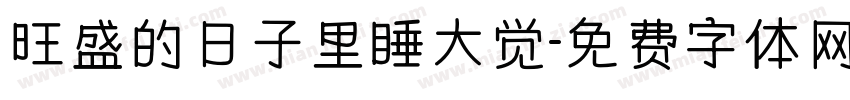 旺盛的日子里睡大觉-免费字体网